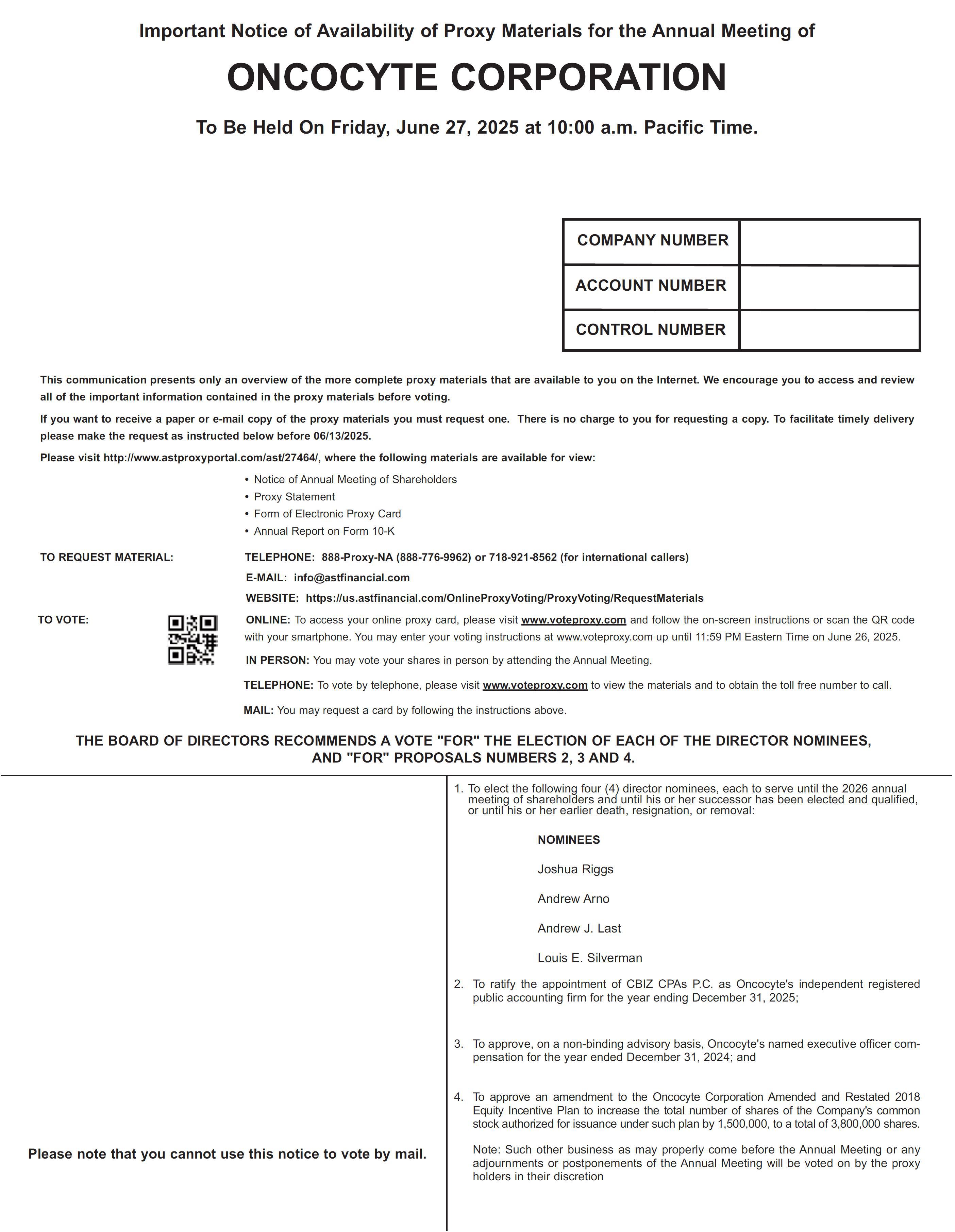 Important Notice of Availability of Proxy Materials for the Annual Meeting of

ONCOCYTE CORPORATION

To Be Held On Friday, June 27, 2025 at 10:00 a.m. Pacific Time.

| COMPANY NUMBER | |
|---|---|
| ACCOUNT NUMBER | |
| CONTROL NUMBER | |

This communication presents only an overview of the more complete proxy materials that are available to you on the Internet. We encourage you to access and review all of the important information contained in the proxy materials before voting.

If you want to receive a paper or e-mail copy of the proxy materials you must request one. There is no charge to you for requesting a copy. To facilitate timely delivery please make the request as instructed below before 06/13/2025.

Please visit http://www.astproxyportal.com/ast/27464/, where the following materials are available for view:

• Notice of Annual Meeting of Shareholders
• Proxy Statement
• Form of Electronic Proxy Card
• Annual Report on Form 10-K

TO REQUEST MATERIAL: TELEPHONE: 888-Proxy-NA (888-776-9962) or 718-921-8562 (for international callers)
E-MAIL: info@astfinancial.com
WEBSITE: https://us.astfinancial.com/OnlineProxyVoting/ProxyVoting/RequestMaterials

TO VOTE: ONLINE: To access your online proxy card, please visit www.voteproxy.com and follow the on-screen instructions or scan the QR code with your smartphone. You may enter your voting instructions at www.voteproxy.com up until 11:59 PM Eastern Time on June 26, 2025.

IN PERSON: You may vote your shares in person by attending the Annual Meeting.

TELEPHONE: To vote by telephone, please visit www.voteproxy.com to view the materials and to obtain the toll free number to call.

MAIL: You may request a card by following the instructions above.

THE BOARD OF DIRECTORS RECOMMENDS A VOTE "FOR" THE ELECTION OF EACH OF THE DIRECTOR NOMINEES, AND "FOR" PROPOSALS NUMBERS 2, 3 AND 4.

Please note that you cannot use this notice to vote by mail.

1. To elect the following four (4) director nominees, each to serve until the 2026 annual meeting of shareholders and until his or her successor has been elected and qualified, or until his or her earlier death, resignation, or removal:

NOMINEES

Joshua Riggs

Andrew Arno

Andrew J. Last

Louis E. Silverman

2. To ratify the appointment of CBIZ CPAs P.C. as Oncocyte's independent registered public accounting firm for the year ending December 31, 2025;

3. To approve, on a non-binding advisory basis, Oncocyte's named executive officer compensation for the year ended December 31, 2024; and

4. To approve an amendment to the Oncocyte Corporation Amended and Restated 2018 Equity Incentive Plan to increase the total number of shares of the Company's common stock authorized for issuance under such plan by 1,500,000, to a total of 3,800,000 shares.

Note: Such other business as may properly come before the Annual Meeting or any adjournments or postponements of the Annual Meeting will be voted on by the proxy holders in their discretion